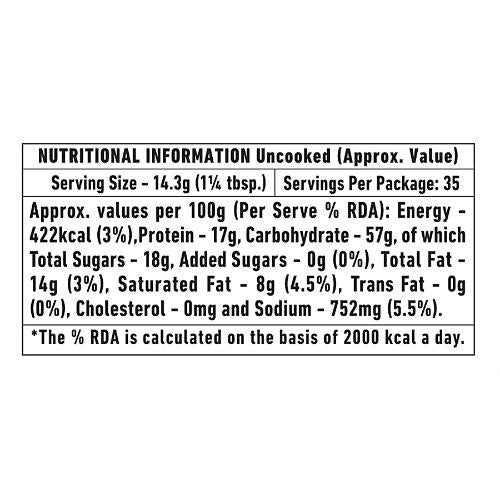 NUTRITIONAL INFORMATION Uncooked (Approx. Value)

Serving Size - 14.3g (1¼ tbsp.)    Servings Per Package: 35

Approx. values per 100g (Per Serve % RDA): Energy - 422kcal (3%),Protein - 17g, Carbohydrate - 57g, of which Total Sugars - 18g, Added Sugars - 0g (0%), Total Fat - 14g (3%), Saturated Fat - 8g (4.5%), Trans Fat - 0g (0%), Cholesterol - 0mg and Sodium - 752mg (5.5%).

*The % RDA is calculated on the basis of 2000 kcal a day.